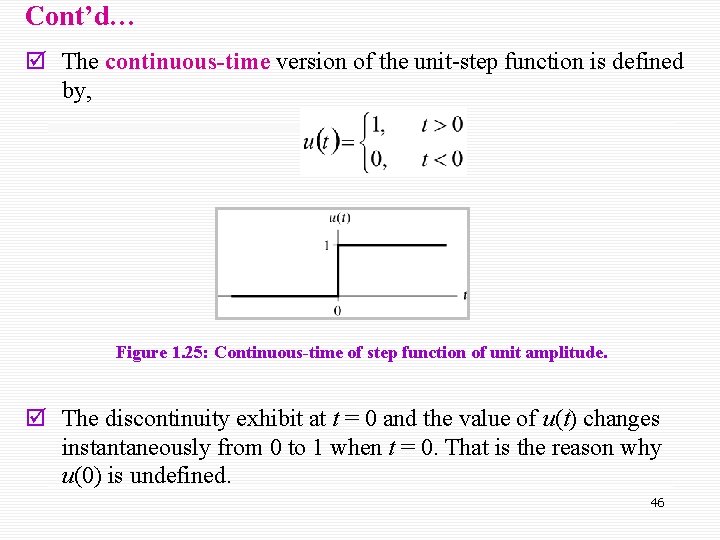 Cont'd…

☑ The continuous-time version of the unit-step function is defined by,

$u(t) = \begin{cases} 1, & t > 0 \\ 0, & t < 0 \end{cases}$

$u(t)$

1

0

$t$

Figure 1.25: Continuous-time of step function of unit amplitude.

☑ The discontinuity exhibit at $t = 0$ and the value of $u(t)$ changes instantaneously from 0 to 1 when $t = 0$. That is the reason why $u(0)$ is undefined.

46